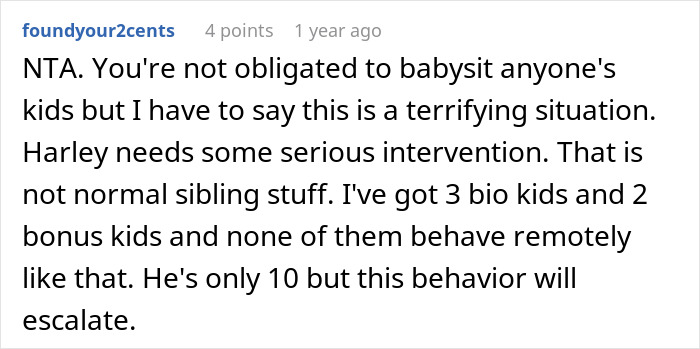 foundyour2cents 4 points 1 year ago

NTA. You're not obligated to babysit anyone's kids but I have to say this is a terrifying situation. Harley needs some serious intervention. That is not normal sibling stuff. I've got 3 bio kids and 2 bonus kids and none of them behave remotely like that. He's only 10 but this behavior will escalate.